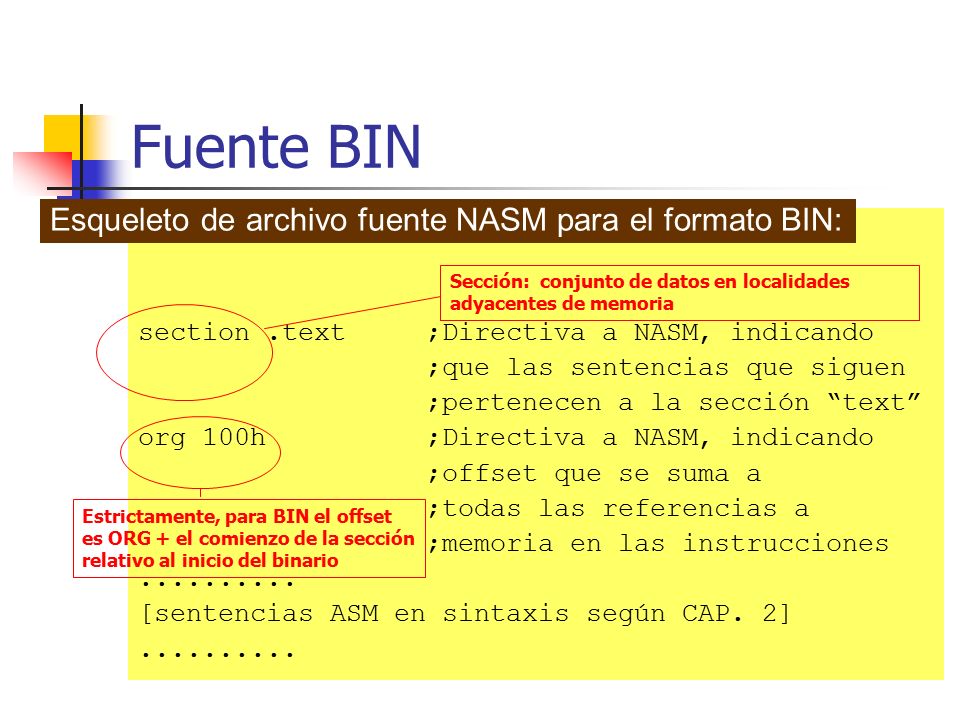 Fuente BIN

Esqueleto de archivo fuente NASM para el formato BIN:

Sección: conjunto de datos en localidades adyacentes de memoria

section .text ;Directiva a NASM, indicando
;que las sentencias que siguen
;pertenecen a la sección “text”
org 100h ;Directiva a NASM, indicando
;offset que se suma a
;todas las referencias a
;memoria en las instrucciones

Estrictamente, para BIN el offset es ORG + el comienzo de la sección relativo al inicio del binario

..........
[sentencias ASM en sintaxis según CAP. 2]
..........